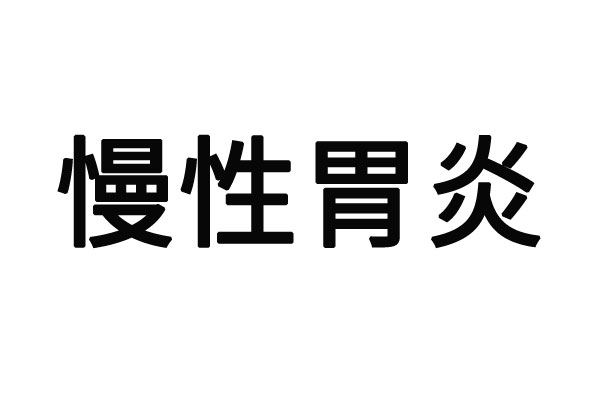 慢性胃炎